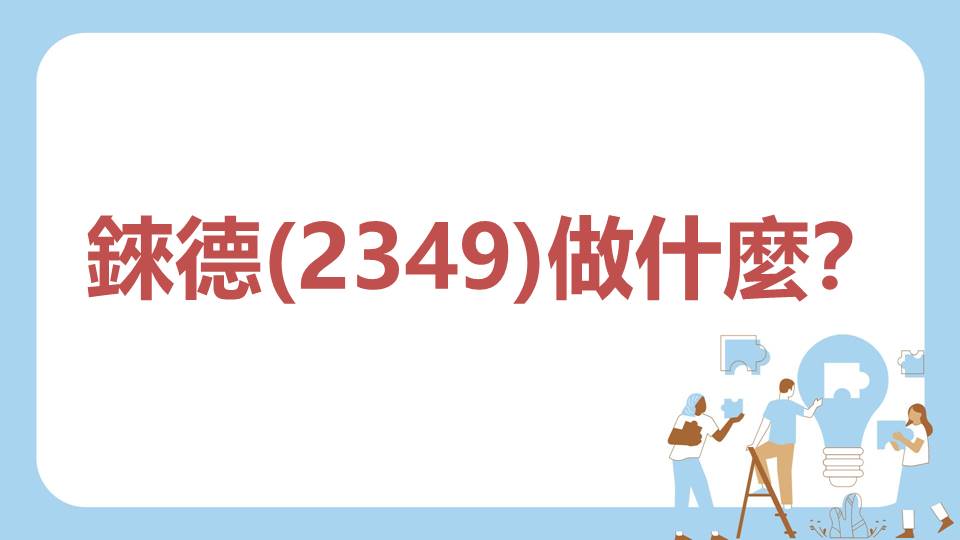 錸德(2349)做什麼?